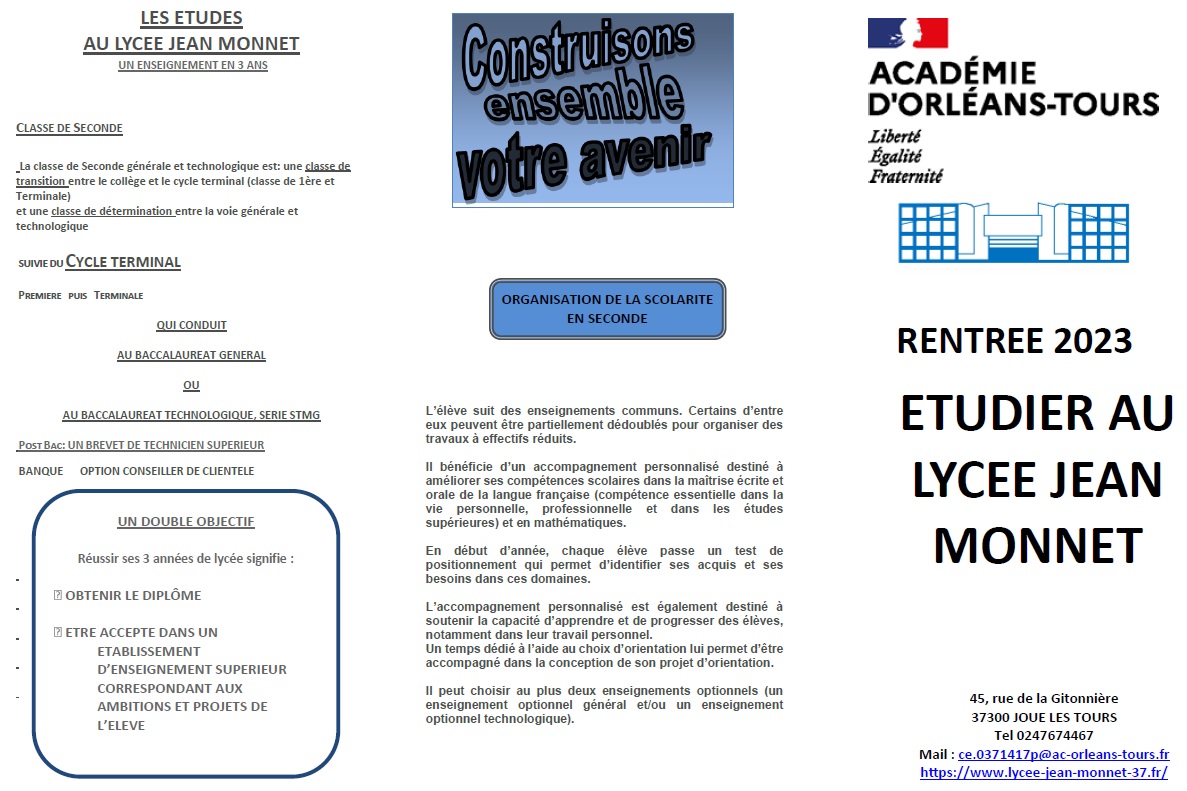 LES ETUDES
AU LYCEE JEAN MONNET
UN ENSEIGNEMENT EN 3 ANS

CLASSE DE SECONDE

La classe de Seconde générale et technologique est: une classe de transition entre le collège et le cycle terminal (classe de 1ère et Terminale)
et une classe de détermination entre la voie générale et technologique

SUIVIE DU CYCLE TERMINAL

PREMIERE PUIS TERMINALE

QUI CONDUIT

AU BACCALAUREAT GENERAL

OU

AU BACCALAUREAT TECHNOLOGIQUE, SERIE STMG

POST BAC: UN BREVET DE TECHNICIEN SUPERIEUR

BANQUE OPTION CONSEILLER DE CLIENTELE

UN DOUBLE OBJECTIF

Réussir ses 3 années de lycée signifie :

OBTENIR LE DIPLÔME

ETRE ACCEPTE DANS UN ETABLISSEMENT D'ENSEIGNEMENT SUPERIEUR CORRESPONDANT AUX AMBITIONS ET PROJETS DE L'ELEVE

Construisons ensemble votre avenir

ORGANISATION DE LA SCOLARITE EN SECONDE

L'élève suit des enseignements communs. Certains d'entre eux peuvent être partiellement dédoublés pour organiser des travaux à effectifs réduits.

Il bénéficie d'un accompagnement personnalisé destiné à améliorer ses compétences scolaires dans la maîtrise écrite et orale de la langue française (compétence essentielle dans la vie personnelle, professionnelle et dans les études supérieures) et en mathématiques.

En début d'année, chaque élève passe un test de positionnement qui permet d'identifier ses acquis et ses besoins dans ces domaines.

L'accompagnement personnalisé est également destiné à soutenir la capacité d'apprendre et de progresser des élèves, notamment dans leur travail personnel.
Un temps dédié à l'aide au choix d'orientation lui permet d'être accompagné dans la conception de son projet d'orientation.

Il peut choisir au plus deux enseignements optionnels (un enseignement optionnel général et/ou un enseignement optionnel technologique).

ACADÉMIE D'ORLÉANS-TOURS
Liberté
Égalité
Fraternité

RENTREE 2023

ETUDIER AU LYCEE JEAN MONNET

45, rue de la Gitonnière
37300 JOUE LES TOURS
Tel 0247674467
Mail : ce.0371417p@ac-orleans-tours.fr
https://www.lycee-jean-monnet-37.fr/